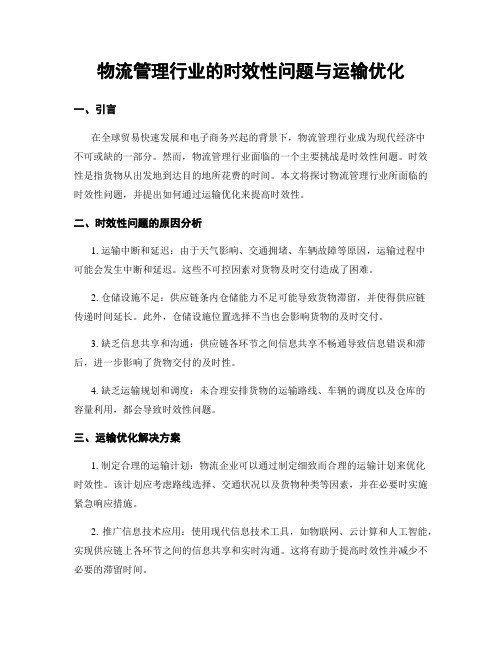 物流管理行业的时效性问题与运输优化

一、引言

在全球贸易快速发展和电子商务兴起的背景下，物流管理行业成为现代经济中不可或缺的一部分。然而，物流管理行业面临的一个主要挑战是时效性问题。时效性是指货物从出发地到达目的地所花费的时间。本文将探讨物流管理行业所面临的时效性问题，并提出如何通过运输优化来提高时效性。

二、时效性问题的原因分析

1. 运输中断和延迟：由于天气影响、交通拥堵、车辆故障等原因，运输过程中可能会发生中断和延迟。这些不可控因素对货物及时交付造成了困难。

2. 仓储设施不足：供应链条内仓储能力不足可能导致货物滞留，并使得供应链传递时间延长。此外，仓储设施位置选择不当也会影响货物的及时交付。

3. 缺乏信息共享和沟通：供应链各环节之间信息共享不畅通导致信息错误和滞后，进一步影响了货物交付的及时性。

4. 缺乏运输规划和调度：未合理安排货物的运输路线、车辆的调度以及仓库的容量利用，都会导致时效性问题。

三、运输优化解决方案

1. 制定合理的运输计划：物流企业可以通过制定细致而合理的运输计划来优化时效性。该计划应考虑路线选择、交通状况以及货物种类等因素，并在必要时实施紧急响应措施。

2. 推广信息技术应用：使用现代信息技术工具，如物联网、云计算和人工智能，实现供应链上各环节之间的信息共享和实时沟通。这将有助于提高时效性并减少不必要的滞留时间。